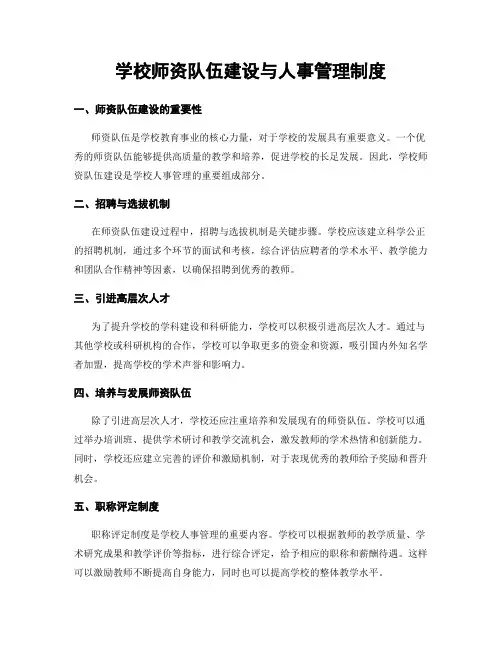 学校师资队伍建设与人事管理制度

一、师资队伍建设的重要性

师资队伍是学校教育事业的核心力量，对于学校的发展具有重要意义。一个优秀的师资队伍能够提供高质量的教学和培养，促进学校的长足发展。因此，学校师资队伍建设是学校人事管理的重要组成部分。

二、招聘与选拔机制

在师资队伍建设过程中，招聘与选拔机制是关键步骤。学校应该建立科学公正的招聘机制，通过多个环节的面试和考核，综合评估应聘者的学术水平、教学能力和团队合作精神等因素，以确保招聘到优秀的教师。

三、引进高层次人才

为了提升学校的学科建设和科研能力，学校可以积极引进高层次人才。通过与其他学校或科研机构的合作，学校可以争取更多的资金和资源，吸引国内外知名学者加盟，提高学校的学术声誉和影响力。

四、培养与发展师资队伍

除了引进高层次人才，学校还应注重培养和发展现有的师资队伍。学校可以通过举办培训班、提供学术研讨和教学交流机会，激发教师的学术热情和创新能力。同时，学校还应建立完善的评价和激励机制，对于表现优秀的教师给予奖励和晋升机会。

五、职称评定制度

职称评定制度是学校人事管理的重要内容。学校可以根据教师的教学质量、学术研究成果和教学评价等指标，进行综合评定，给予相应的职称和薪酬待遇。这样可以激励教师不断提高自身能力，同时也可以提高学校的整体教学水平。